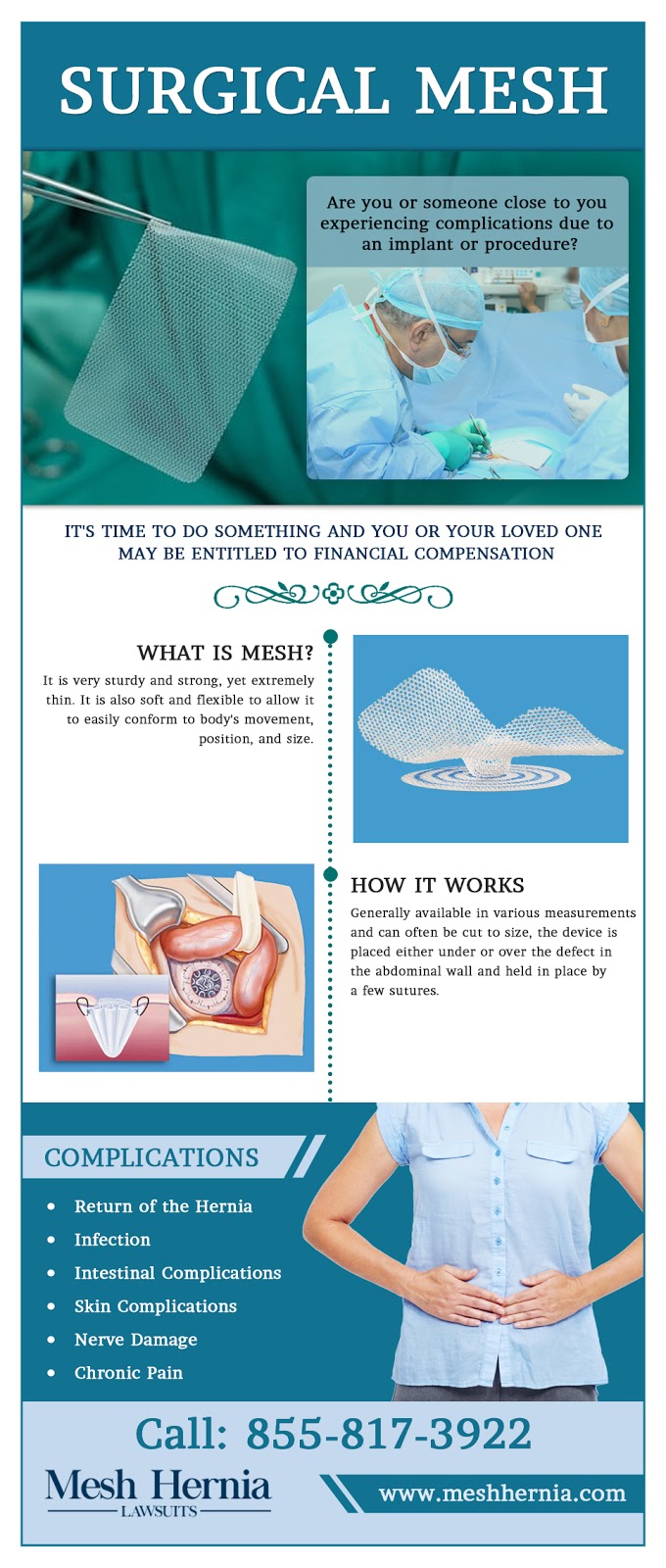 SURGICAL MESH

Are you or someone close to you experiencing complications due to an implant or procedure?

IT'S TIME TO DO SOMETHING AND YOU OR YOUR LOVED ONE MAY BE ENTITLED TO FINANCIAL COMPENSATION

WHAT IS MESH?

It is very sturdy and strong, yet extremely thin. It is also soft and flexible to allow it to easily conform to body's movement, position, and size.

HOW IT WORKS

Generally available in various measurements and can often be cut to size, the device is placed either under or over the defect in the abdominal wall and held in place by a few sutures.

COMPLICATIONS

• Return of the Hernia
• Infection
• Intestinal Complications
• Skin Complications
• Nerve Damage
• Chronic Pain

Call: 855-817-3922

Mesh Hernia
LAWSUITS

www.meshhernia.com